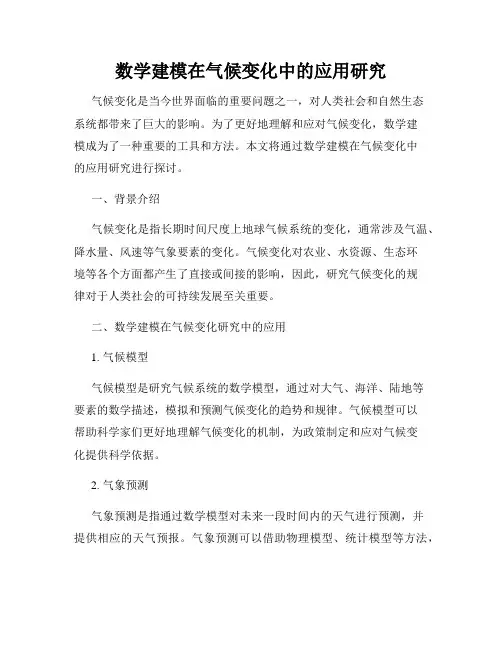 数学建模在气候变化中的应用研究

气候变化是当今世界面临的重要问题之一，对人类社会和自然生态系统都带来了巨大的影响。为了更好地理解和应对气候变化，数学建模成为了一种重要的工具和方法。本文将通过数学建模在气候变化中的应用研究进行探讨。

一、背景介绍

气候变化是指长期时间尺度上地球气候系统的变化，通常涉及气温、降水量、风速等气象要素的变化。气候变化对农业、水资源、生态环境等各个方面都产生了直接或间接的影响，因此，研究气候变化的规律对于人类社会的可持续发展至关重要。

二、数学建模在气候变化研究中的应用

1. 气候模型

气候模型是研究气候系统的数学模型，通过对大气、海洋、陆地等要素的数学描述，模拟和预测气候变化的趋势和规律。气候模型可以帮助科学家们更好地理解气候变化的机制，为政策制定和应对气候变化提供科学依据。

2. 气象预测

气象预测是指通过数学模型对未来一段时间内的天气进行预测，并提供相应的天气预报。气象预测可以借助物理模型、统计模型等方法，